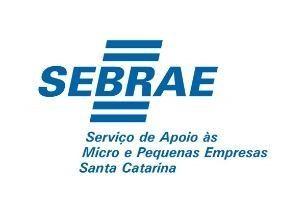 SEBRAE

Serviço de Apoio às
Micro e Pequenas Empresas
Santa Catarina